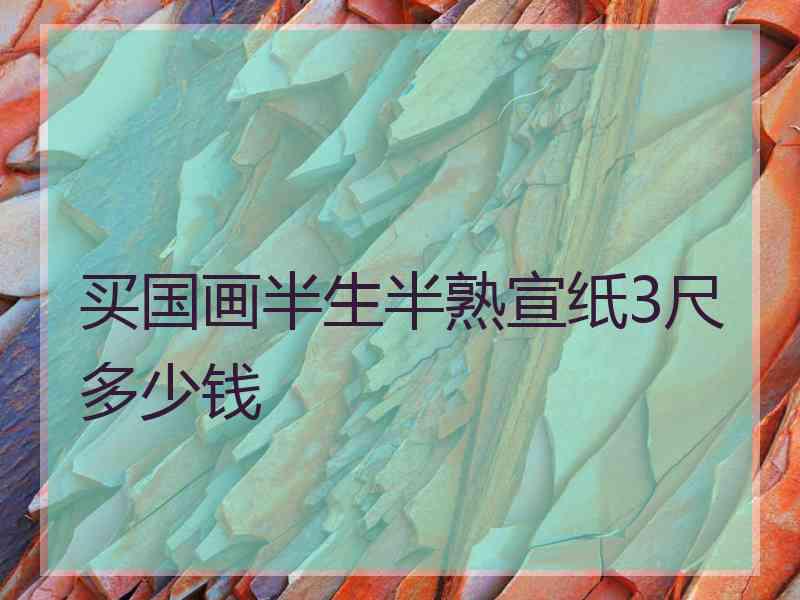 买国画半生半熟宣纸3尺多少钱